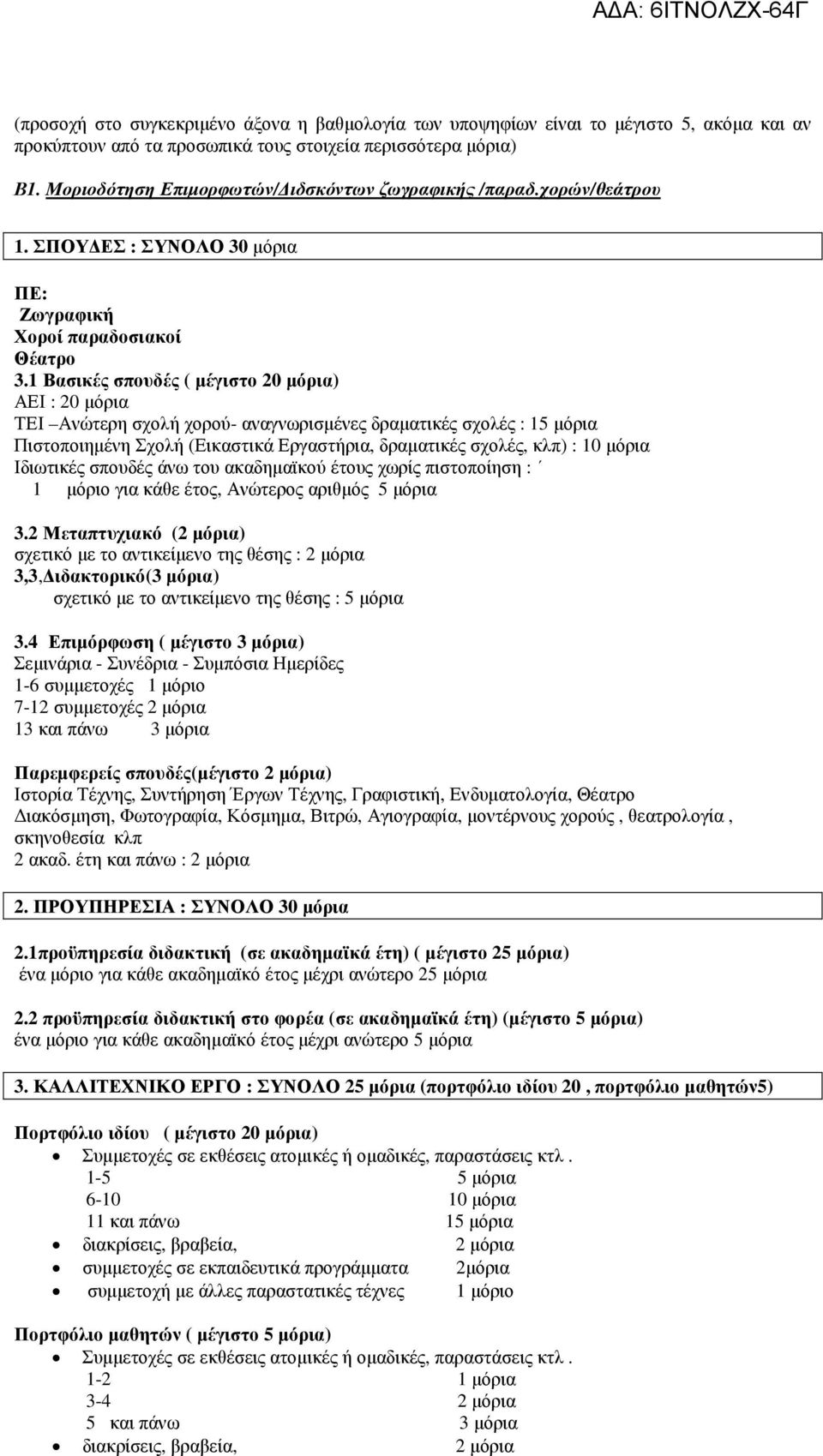 ΑΔΑ: 6ΙΤΝΟΛΖΧ-64Γ

(προσοχή στο συγκεκριμένο άξονα η βαθμολογία των υποψηφίων είναι το μέγιστο 5, ακόμα και αν προκύπτουν από τα προσωπικά τους στοιχεία περισσότερα μόρια)

Β1. Μοριοδότηση Επιμορφωτών/Διδσκόντων ζωγραφικής /παραδ.χορών/θεάτρου

1. ΣΠΟΥΔΕΣ : ΣΥΝΟΛΟ 30 μόρια

ΠΕ:
Ζωγραφική
Χοροί παραδοσιακοί
Θέατρο
3.1 Βασικές σπουδές ( μέγιστο 20 μόρια)
ΑΕΙ : 20 μόρια
ΤΕΙ –Ανώτερη σχολή χορού- αναγνωρισμένες δραματικές σχολές : 15 μόρια
Πιστοποιημένη Σχολή (Εικαστικά Εργαστήρια, δραματικές σχολές, κλπ) : 10 μόρια
Ιδιωτικές σπουδές άνω του ακαδημαϊκού έτους χωρίς πιστοποίηση : ΄
1 μόριο για κάθε έτος, Ανώτερος αριθμός 5 μόρια

3.2 Μεταπτυχιακό (2 μόρια)
σχετικό με το αντικείμενο της θέσης : 2 μόρια
3,3,Διδακτορικό(3 μόρια)
σχετικό με το αντικείμενο της θέσης : 5 μόρια

3.4 Επιμόρφωση ( μέγιστο 3 μόρια)
Σεμινάρια - Συνέδρια - Συμπόσια Ημερίδες
1-6 συμμετοχές 1 μόριο
7-12 συμμετοχές 2 μόρια
13 και πάνω 3 μόρια

Παρεμφερείς σπουδές(μέγιστο 2 μόρια)
Ιστορία Τέχνης, Συντήρηση Έργων Τέχνης, Γραφιστική, Ενδυματολογία, Θέατρο
Διακόσμηση, Φωτογραφία, Κόσμημα, Βιτρώ, Αγιογραφία, μοντέρνους χορούς , θεατρολογία , σκηνοθεσία κλπ
2 ακαδ. έτη και πάνω : 2 μόρια

2. ΠΡΟΥΠΗΡΕΣΙΑ : ΣΥΝΟΛΟ 30 μόρια

2.1προϋπηρεσία διδακτική (σε ακαδημαϊκά έτη) ( μέγιστο 25 μόρια)
ένα μόριο για κάθε ακαδημαϊκό έτος μέχρι ανώτερο 25 μόρια

2.2 προϋπηρεσία διδακτική στο φορέα (σε ακαδημαϊκά έτη) (μέγιστο 5 μόρια)
ένα μόριο για κάθε ακαδημαϊκό έτος μέχρι ανώτερο 5 μόρια

3. ΚΑΛΛΙΤΕΧΝΙΚΟ ΕΡΓΟ : ΣΥΝΟΛΟ 25 μόρια (πορτφόλιο ιδίου 20 , πορτφόλιο μαθητών5)

Πορτφόλιο ιδίου ( μέγιστο 20 μόρια)
• Συμμετοχές σε εκθέσεις ατομικές ή ομαδικές, παραστάσεις κτλ .
1-5 5 μόρια
6-10 10 μόρια
11 και πάνω 15 μόρια
• διακρίσεις, βραβεία, 2 μόρια
• συμμετοχές σε εκπαιδευτικά προγράμματα 2μόρια
• συμμετοχή με άλλες παραστατικές τέχνες 1 μόριο

Πορτφόλιο μαθητών ( μέγιστο 5 μόρια)
• Συμμετοχές σε εκθέσεις ατομικές ή ομαδικές, παραστάσεις κτλ .
1-2 1 μόρια
3-4 2 μόρια
5 και πάνω 3 μόρια
• διακρίσεις, βραβεία, 2 μόρια